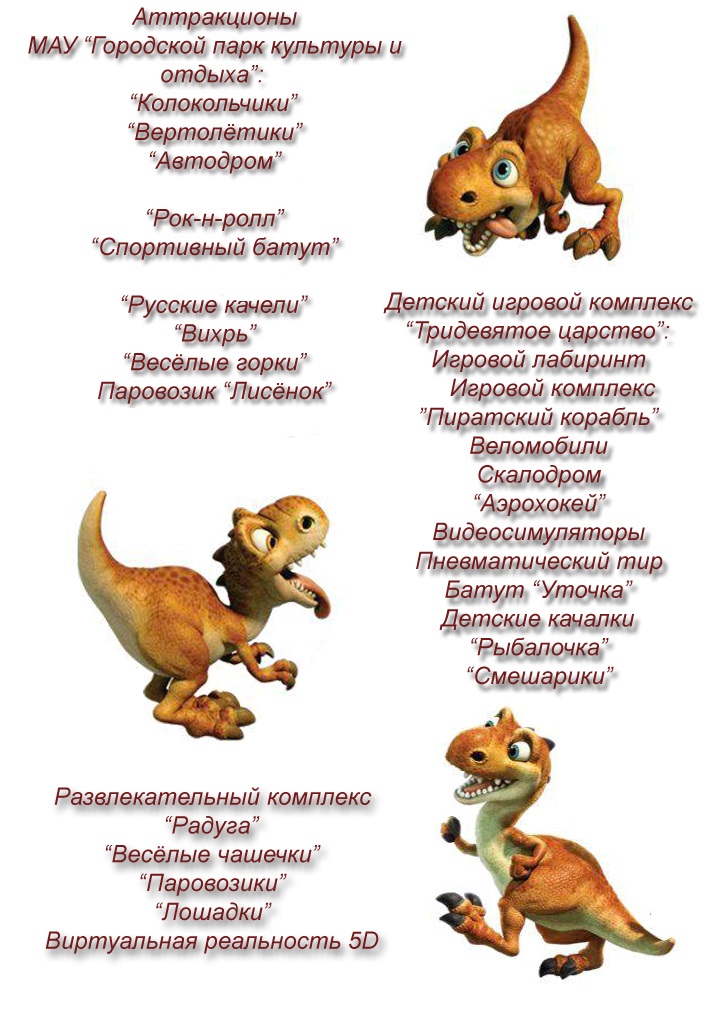 Аттракционы
МАУ “Городской парк культуры и отдыха”:
“Колокольчики”
“Вертолётики”
“Автодром”

“Рок-н-ролл”
“Спортивный батут”

“Русские качели”
“Вихрь”
“Весёлые горки”
Паровозик “Лисёнок”

Детский игровой комплекс
“Тридевятое царство”:
Игровой лабиринт
Игровой комплекс
”Пиратский корабль”
Веломобили
Скалодром
“Аэрохокей”
Видеосимуляторы
Пневматический тир
Батут “Уточка”
Детские качалки
“Рыбалочка”
“Смешарики”

Развлекательный комплекс
“Радуга”
“Весёлые чашечки”
“Паровозики”
“Лошадки”
Виртуальная реальность 5D